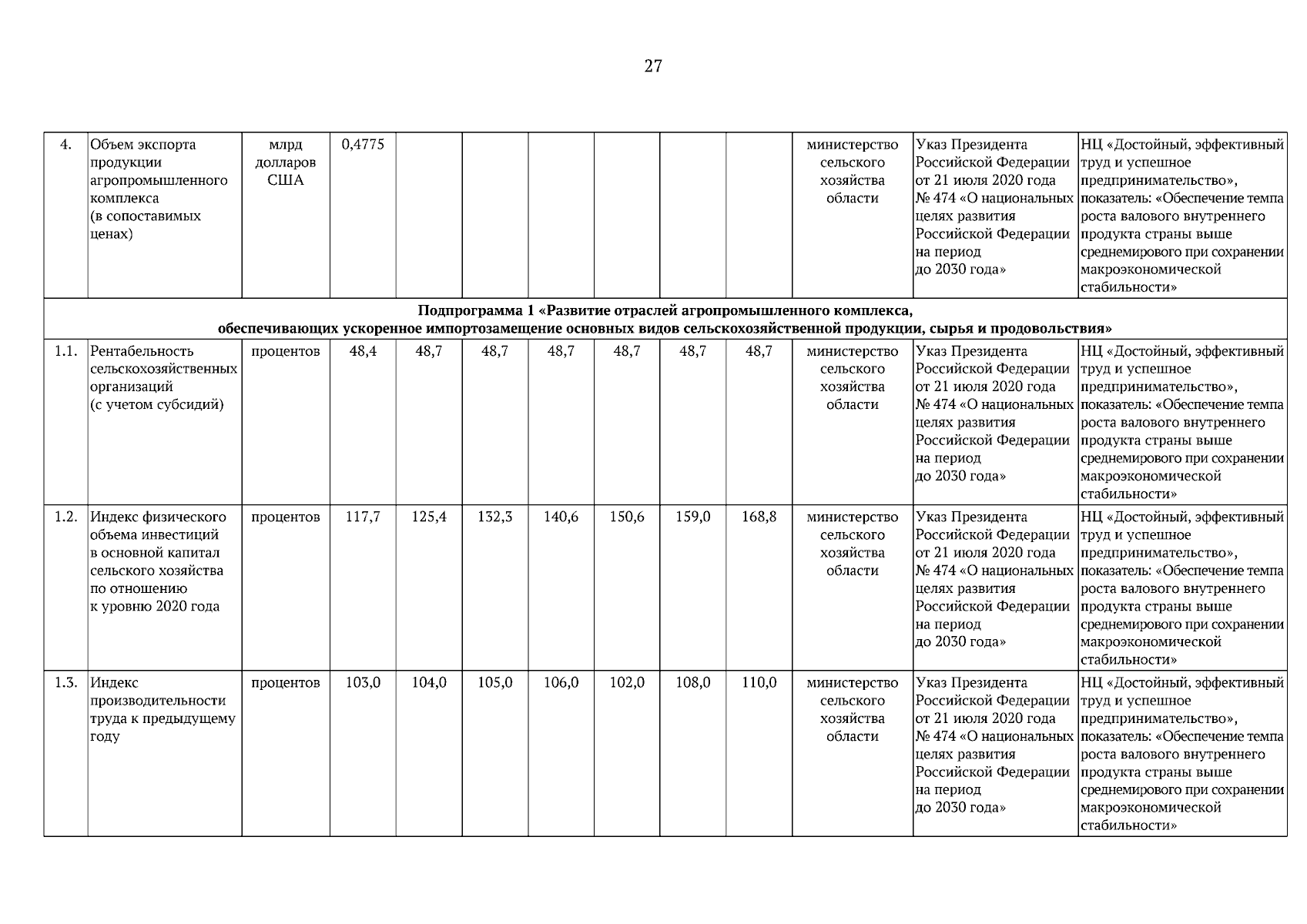 27

| 4. | Объем экспорта продукции агропромышленного комплекса (в сопоставимых ценах) | млрд долларов США | 0,4775 | | | | | | | министерство сельского хозяйства области | Указ Президента Российской Федерации от 21 июля 2020 года № 474 «О национальных целях развития Российской Федерации на период до 2030 года» | НЦ «Достойный, эффективный труд и успешное предпринимательство», показатель: «Обеспечение темпа роста валового внутреннего продукта страны выше среднемирового при сохранении макроэкономической стабильности» |
|---|---|---|---|---|---|---|---|---|---|---|---|---|
| Подпрограмма 1 «Развитие отраслей агропромышленного комплекса, обеспечивающих ускоренное импортозамещение основных видов сельскохозяйственной продукции, сырья и продовольствия» | | | | | | | | | | | | |
| 1.1. | Рентабельность сельскохозяйственных организаций (с учетом субсидий) | процентов | 48,4 | 48,7 | 48,7 | 48,7 | 48,7 | 48,7 | 48,7 | министерство сельского хозяйства области | Указ Президента Российской Федерации от 21 июля 2020 года № 474 «О национальных целях развития Российской Федерации на период до 2030 года» | НЦ «Достойный, эффективный труд и успешное предпринимательство», показатель: «Обеспечение темпа роста валового внутреннего продукта страны выше среднемирового при сохранении макроэкономической стабильности» |
| 1.2. | Индекс физического объема инвестиций в основной капитал сельского хозяйства по отношению к уровню 2020 года | процентов | 117,7 | 125,4 | 132,3 | 140,6 | 150,6 | 159,0 | 168,8 | министерство сельского хозяйства области | Указ Президента Российской Федерации от 21 июля 2020 года № 474 «О национальных целях развития Российской Федерации на период до 2030 года» | НЦ «Достойный, эффективный труд и успешное предпринимательство», показатель: «Обеспечение темпа роста валового внутреннего продукта страны выше среднемирового при сохранении макроэкономической стабильности» |
| 1.3. | Индекс производительности труда к предыдущему году | процентов | 103,0 | 104,0 | 105,0 | 106,0 | 102,0 | 108,0 | 110,0 | министерство сельского хозяйства области | Указ Президента Российской Федерации от 21 июля 2020 года № 474 «О национальных целях развития Российской Федерации на период до 2030 года» | НЦ «Достойный, эффективный труд и успешное предпринимательство», показатель: «Обеспечение темпа роста валового внутреннего продукта страны выше среднемирового при сохранении макроэкономической стабильности» |